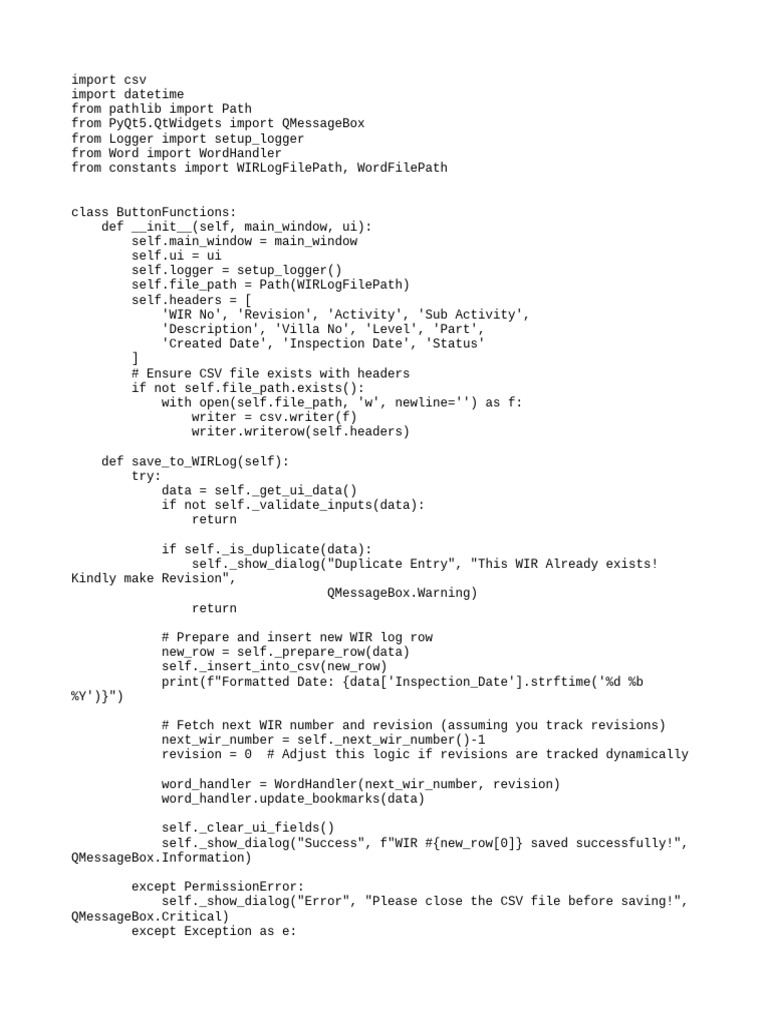 import csv
import datetime
from pathlib import Path
from PyQt5.QtWidgets import QMessageBox
from Logger import setup_logger
from Word import WordHandler
from constants import WIRLogFilePath, WordFilePath


class ButtonFunctions:
    def __init__(self, main_window, ui):
        self.main_window = main_window
        self.ui = ui
        self.logger = setup_logger()
        self.file_path = Path(WIRLogFilePath)
        self.headers = [
            'WIR No', 'Revision', 'Activity', 'Sub Activity',
            'Description', 'Villa No', 'Level', 'Part',
            'Created Date', 'Inspection Date', 'Status'
        ]
        # Ensure CSV file exists with headers
        if not self.file_path.exists():
            with open(self.file_path, 'w', newline='') as f:
                writer = csv.writer(f)
                writer.writerow(self.headers)

    def save_to_WIRLog(self):
        try:
            data = self._get_ui_data()
            if not self._validate_inputs(data):
                return

            if self._is_duplicate(data):
                self._show_dialog("Duplicate Entry", "This WIR Already exists!
Kindly make Revision",
                                  QMessageBox.Warning)
                return

            # Prepare and insert new WIR log row
            new_row = self._prepare_row(data)
            self._insert_into_csv(new_row)
            print(f"Formatted Date: {data['Inspection_Date'].strftime('%d %b
%Y')}")

            # Fetch next WIR number and revision (assuming you track revisions)
            next_wir_number = self._next_wir_number()-1
            revision = 0  # Adjust this logic if revisions are tracked dynamically

            word_handler = WordHandler(next_wir_number, revision)
            word_handler.update_bookmarks(data)

            self._clear_ui_fields()
            self._show_dialog("Success", f"WIR #{new_row[0]} saved successfully!",
QMessageBox.Information)

        except PermissionError:
            self._show_dialog("Error", "Please close the CSV file before saving!",
QMessageBox.Critical)
        except Exception as e: